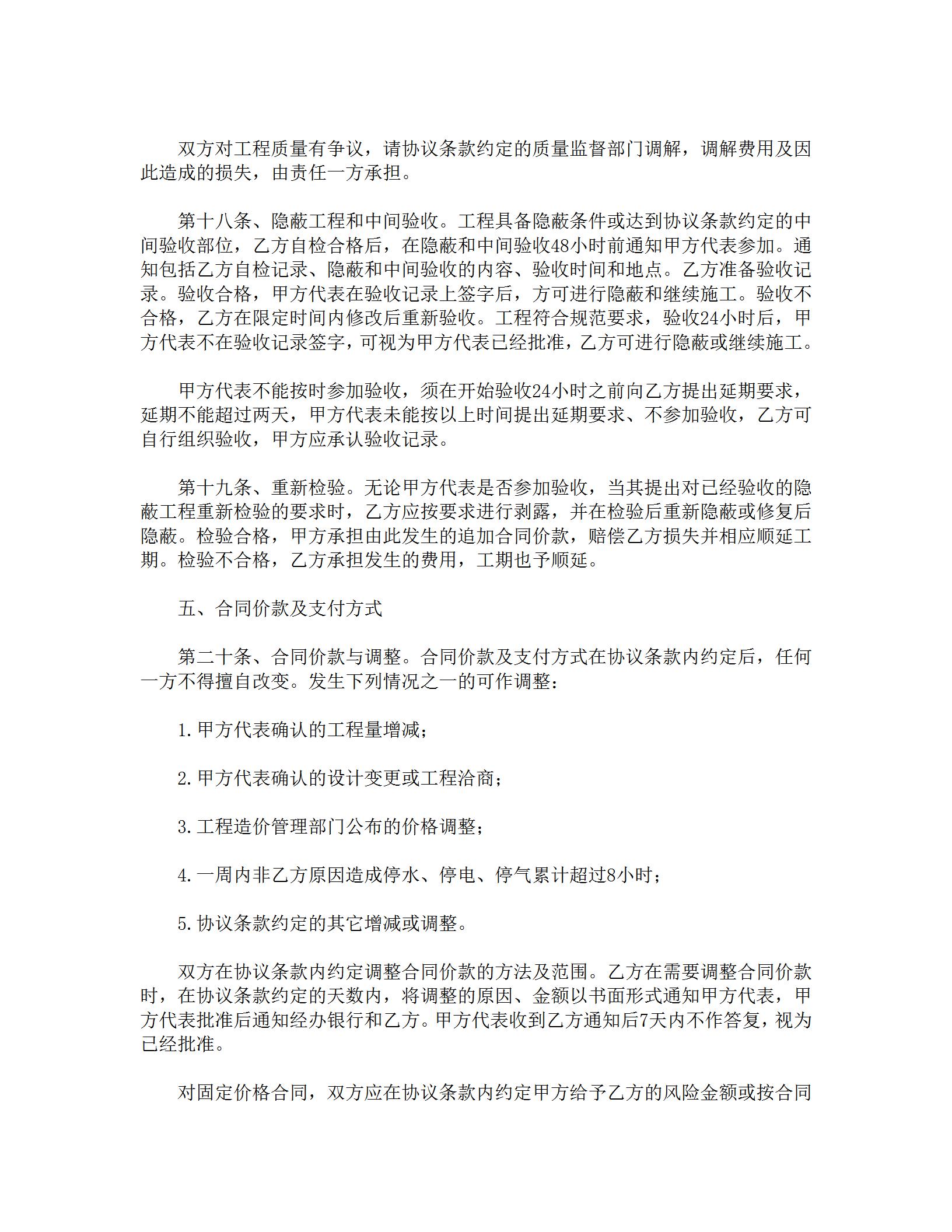 双方对工程质量有争议，请协议条款约定的质量监督部门调解，调解费用及因此造成的损失，由责任一方承担。

第十八条、隐蔽工程和中间验收。工程具备隐蔽条件或达到协议条款约定的中间验收部位，乙方自检合格后，在隐蔽和中间验收48小时前通知甲方代表参加。通知包括乙方自检记录、隐蔽和中间验收的内容、验收时间和地点。乙方准备验收记录。验收合格，甲方代表在验收记录上签字后，方可进行隐蔽和继续施工。验收不合格，乙方在限定时间内修改后重新验收。工程符合规范要求，验收24小时后，甲方代表不在验收记录签字，可视为甲方代表已经批准，乙方可进行隐蔽或继续施工。

甲方代表不能按时参加验收，须在开始验收24小时之前向乙方提出延期要求，延期不能超过两天，甲方代表未能按以上时间提出延期要求、不参加验收，乙方可自行组织验收，甲方应承认验收记录。

第十九条、重新检验。无论甲方代表是否参加验收，当其提出对已经验收的隐蔽工程重新检验的要求时，乙方应按要求进行剥露，并在检验后重新隐蔽或修复后隐蔽。检验合格，甲方承担由此发生的追加合同价款，赔偿乙方损失并相应顺延工期。检验不合格，乙方承担发生的费用，工期也予顺延。

五、合同价款及支付方式

第二十条、合同价款与调整。合同价款及支付方式在协议条款内约定后，任何一方不得擅自改变。发生下列情况之一的可作调整：

1.甲方代表确认的工程量增减；

2.甲方代表确认的设计变更或工程洽商；

3.工程造价管理部门公布的价格调整；

4.一周内非乙方原因造成停水、停电、停气累计超过8小时；

5.协议条款约定的其它增减或调整。

双方在协议条款内约定调整合同价款的方法及范围。乙方在需要调整合同价款时，在协议条款约定的天数内，将调整的原因、金额以书面形式通知甲方代表，甲方代表批准后通知经办银行和乙方。甲方代表收到乙方通知后7天内不作答复，视为已经批准。

对固定价格合同，双方应在协议条款内约定甲方给予乙方的风险金额或按合同